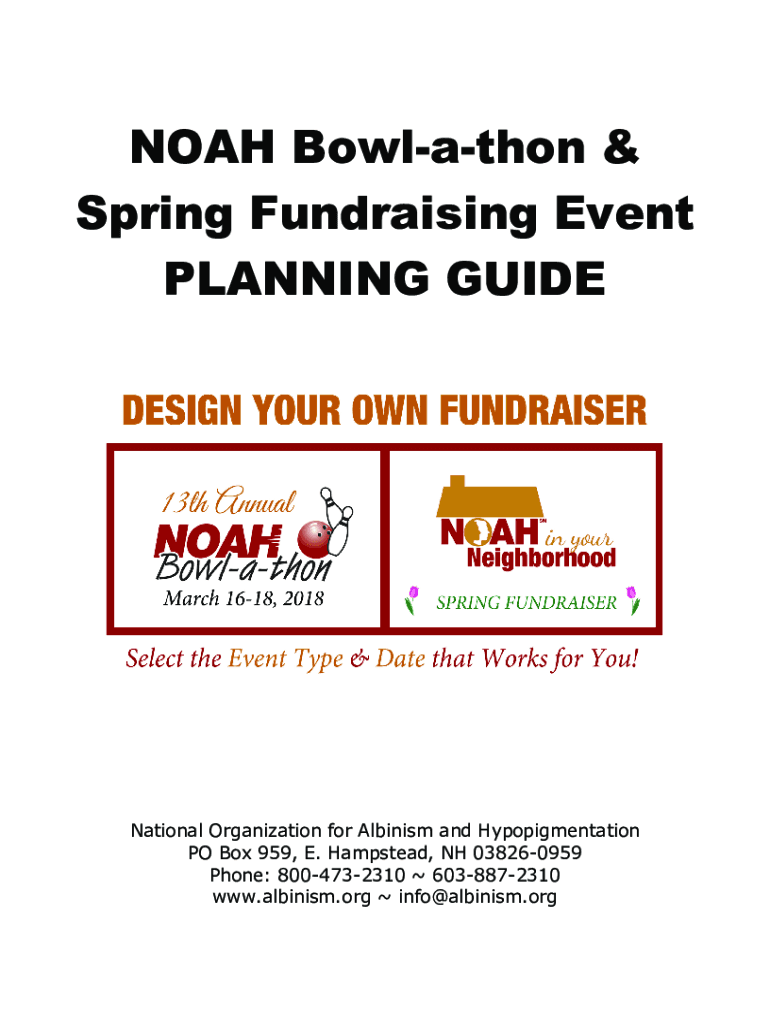 NOAH Bowl-a-thon & Spring Fundraising Event PLANNING GUIDE

DESIGN YOUR OWN FUNDRAISER

13th Annual
NOAH
Bowl-a-thon
March 16-18, 2018

NOAH℠ in your Neighborhood
SPRING FUNDRAISER

Select the Event Type & Date that Works for You!

National Organization for Albinism and Hypopigmentation
PO Box 959, E. Hampstead, NH 03826-0959
Phone: 800-473-2310 ~ 603-887-2310
www.albinism.org ~ info@albinism.org